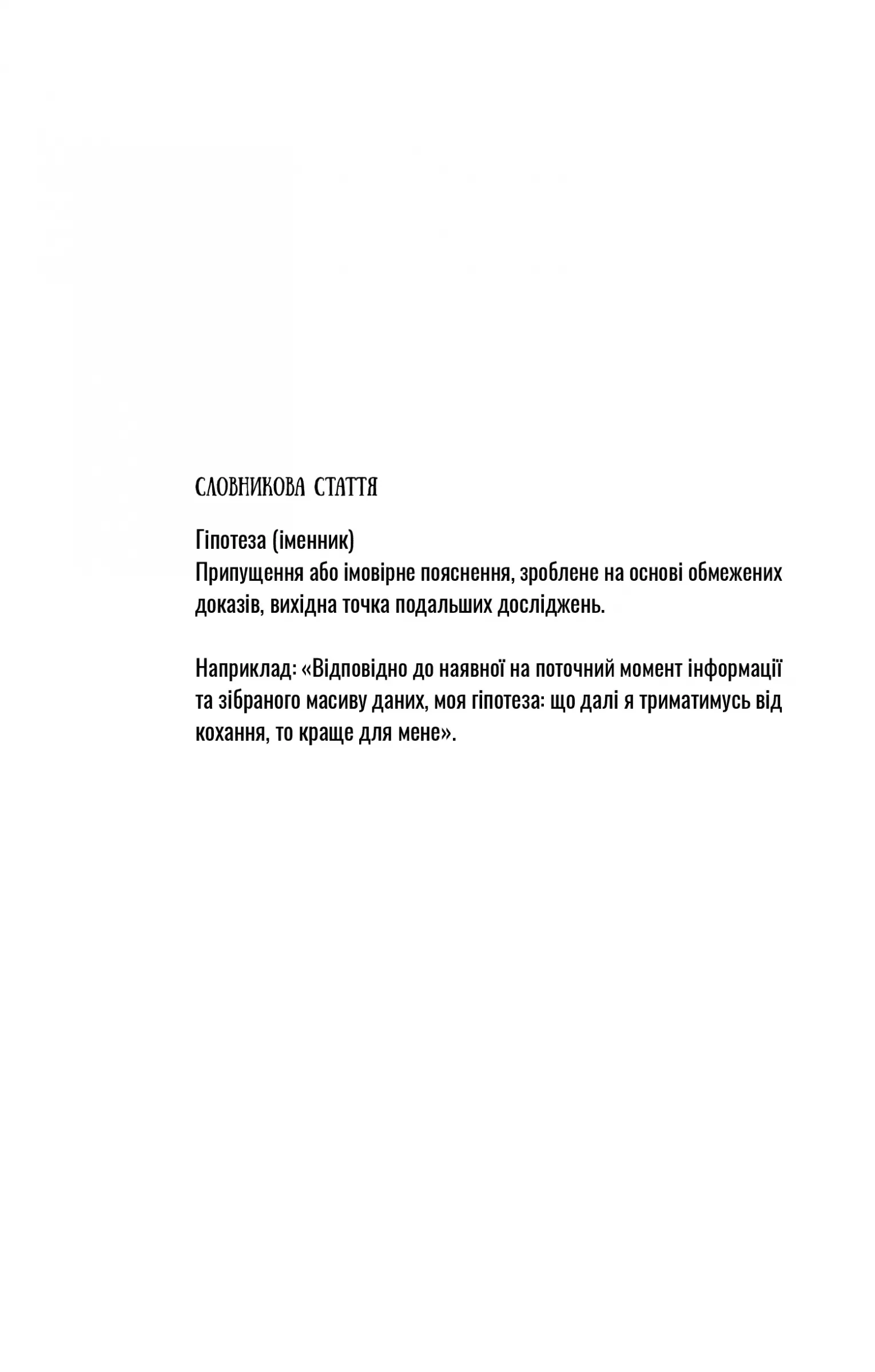 СЛОВНИКОВА СТАТТЯ

Гіпотеза (іменник)
Припущення або імовірне пояснення, зроблене на основі обмежених доказів, вихідна точка подальших досліджень.

Наприклад: «Відповідно до наявної на поточний момент інформації та зібраного масиву даних, моя гіпотеза: що далі я триматимусь від кохання, то краще для мене».